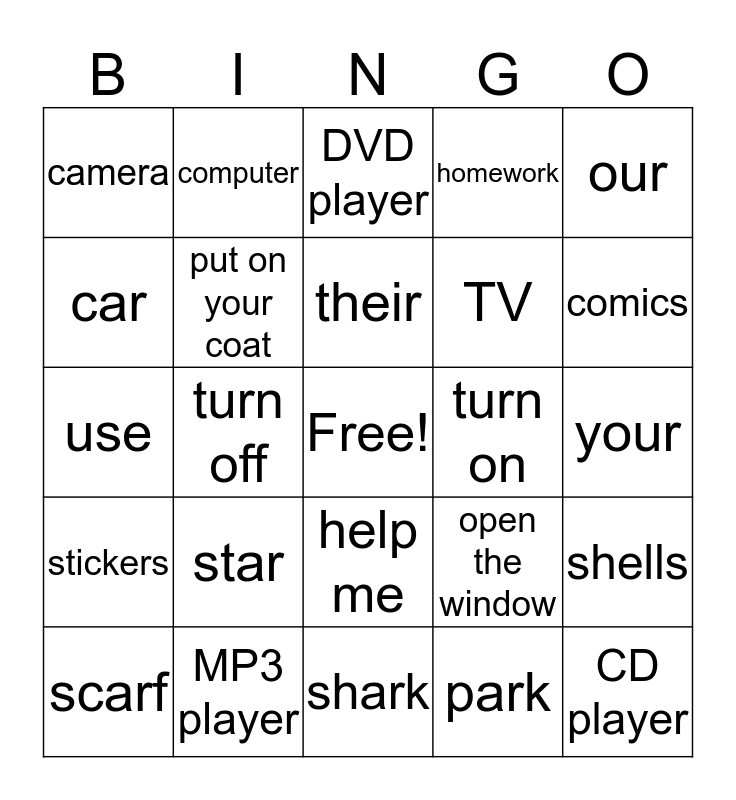 | B | I | N | G | O |
|---|---|---|---|---|
| camera | computer | DVD player | homework | our |
| car | put on your coat | their | TV | comics |
| use | turn off | Free! | turn on | your |
| stickers | star | help me | open the window | shells |
| scarf | MP3 player | shark | park | CD player |